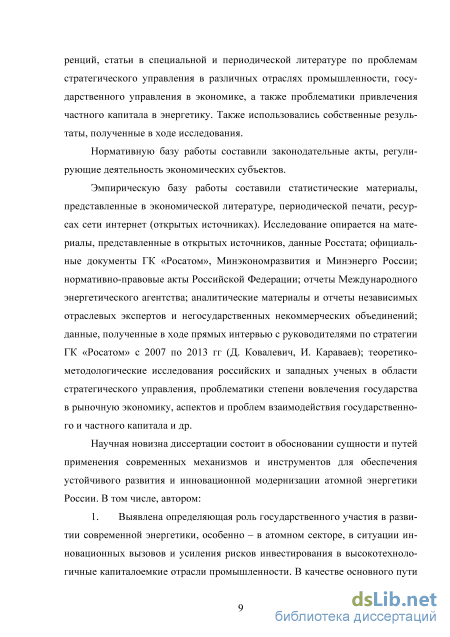 ренций, статьи в специальной и периодической литературе по проблемам стратегического управления в различных отраслях промышленности, государственного управления в экономике, а также проблематики привлечения частного капитала в энергетику. Также использовались собственные результаты, полученные в ходе исследования.

Нормативную базу работы составили законодательные акты, регулирующие деятельность экономических субъектов.

Эмпирическую базу работы составили статистические материалы, представленные в экономической литературе, периодической печати, ресурсах сети интернет (открытых источниках). Исследование опирается на материалы, представленные в открытых источников, данные Росстата; официальные документы ГК «Росатом», Минэкономразвития и Минэнерго России; нормативно-правовые акты Российской Федерации; отчеты Международного энергетического агентства; аналитические материалы и отчеты независимых отраслевых экспертов и негосударственных некоммерческих объединений; данные, полученные в ходе прямых интервью с руководителями по стратегии ГК «Росатом» с 2007 по 2013 гг (Д. Ковалевич, И. Караваев); теоретико-методологические исследования российских и западных ученых в области стратегического управления, проблематики степени вовлечения государства в рыночную экономику, аспектов и проблем взаимодействия государственного и частного капитала и др.

Научная новизна диссертации состоит в обосновании сущности и путей применения современных механизмов и инструментов для обеспечения устойчивого развития и инновационной модернизации атомной энергетики России. В том числе, автором:

1. Выявлена определяющая роль государственного участия в развитии современной энергетики, особенно – в атомном секторе, в ситуации инновационных вызовов и усиления рисков инвестирования в высокотехнологичные капиталоемкие отрасли промышленности. В качестве основного пути

9

dsLib.net
библиотека диссертаций